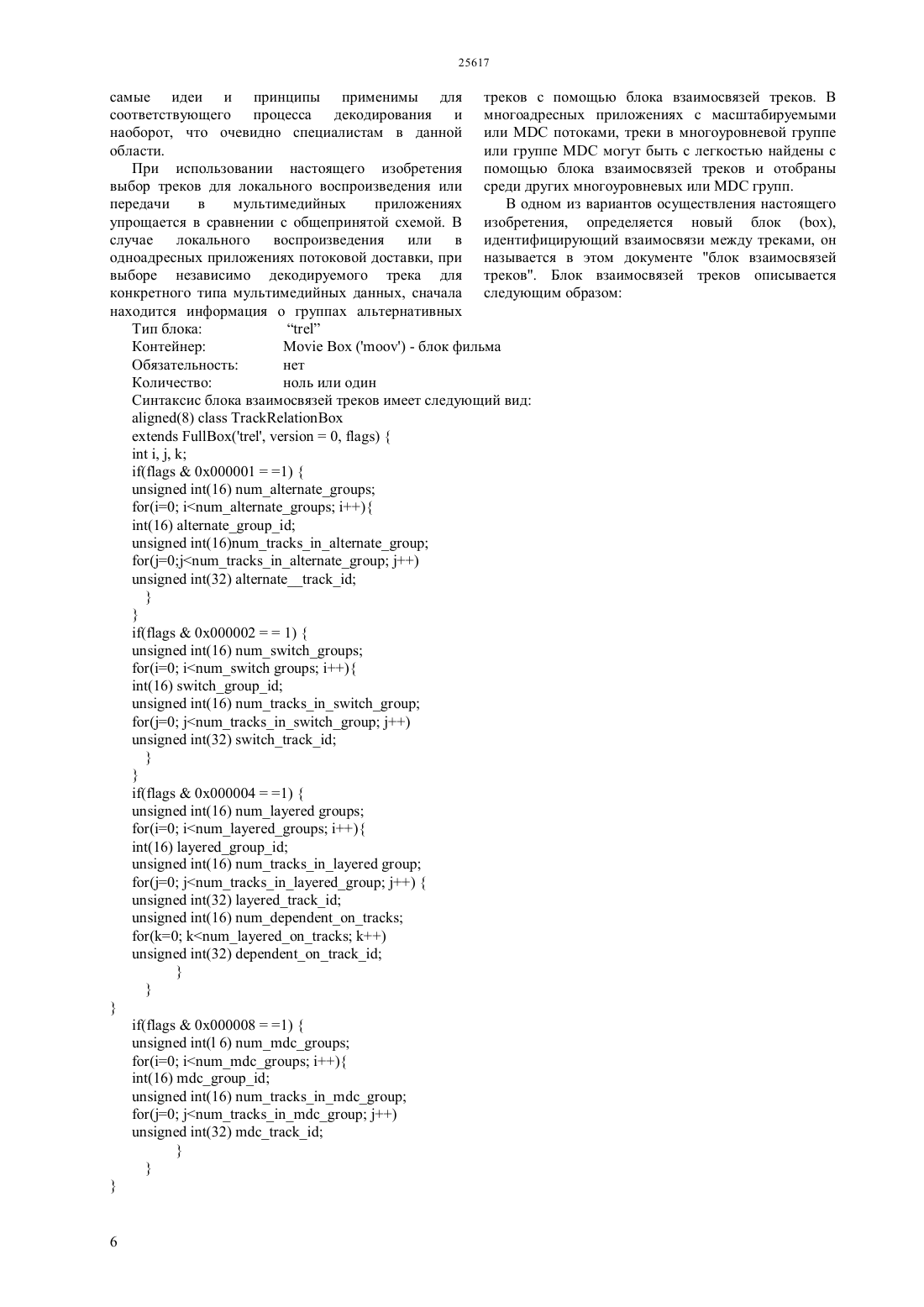 25617

самые идеи и принципы применимы для соответствующего процесса декодирования и наоборот, что очевидно специалистам в данной области.

При использовании настоящего изобретения выбор треков для локального воспроизведения или передачи в мультимедийных приложениях упрощается в сравнении с общепринятой схемой. В случае локального воспроизведения или в одноадресных приложениях потоковой доставки, при выборе независимо декодируемого трека для конкретного типа мультимедийных данных, сначала находится информация о группах альтернативных треков с помощью блока взаимосвязей треков. В многоадресных приложениях с масштабируемыми или MDC потоками, треки в многоуровневой группе или группе MDC могут быть с легкостью найдены с помощью блока взаимосвязей треков и отобраны среди других многоуровневых или MDC групп.

В одном из вариантов осуществления настоящего изобретения, определяется новый блок (box), идентифицирующий взаимосвязи между треками, он называется в этом документе "блок взаимосвязей треков". Блок взаимосвязей треков описывается следующим образом:

Тип блока: “trel”
Контейнер: Movie Box ('moov') - блок фильма
Обязательность: нет
Количество: ноль или один
Синтаксис блока взаимосвязей треков имеет следующий вид:
aligned(8) class TrackRelationBox
extends FullBox('trel', version = 0, flags) {
int i, j, k;
if(flags & 0x000001 = =1) {
unsigned int(16) num_alternate_groups;
for(i=0; i<num_alternate_groups; i++){
int(16) alternate_group_id;
unsigned int(16)num_tracks_in_alternate_group;
for(j=0;j<num_tracks_in_alternate_group; j++)
unsigned int(32) alternate__track_id;
}
}
if(flags & 0x000002 = = 1) {
unsigned int(16) num_switch_groups;
for(i=0; i<num_switch groups; i++){
int(16) switch_group_id;
unsigned int(16) num_tracks_in_switch_group;
for(j=0; j<num_tracks_in_switch_group; j++)
unsigned int(32) switch_track_id;
}
}
if(flags & 0x000004 = =1) {
unsigned int(16) num_layered groups;
for(i=0; i<num_layered_groups; i++){
int(16) layered_group_id;
unsigned int(16) num_tracks_in_layered group;
for(j=0; j<num_tracks_in_layered_group; j++) {
unsigned int(32) layered_track_id;
unsigned int(16) num_dependent_on_tracks;
for(k=0; k<num_layered_on_tracks; k++)
unsigned int(32) dependent_on_track_id;
}
}
}
if(flags & 0x000008 = =1) {
unsigned int(l 6) num_mdc_groups;
for(i=0; i<num_mdc_groups; i++){
int(16) mdc_group_id;
unsigned int(16) num_tracks_in_mdc_group;
for(j=0; j<num_tracks_in_mdc_group; j++)
unsigned int(32) mdc_track_id;
}
}
}

6